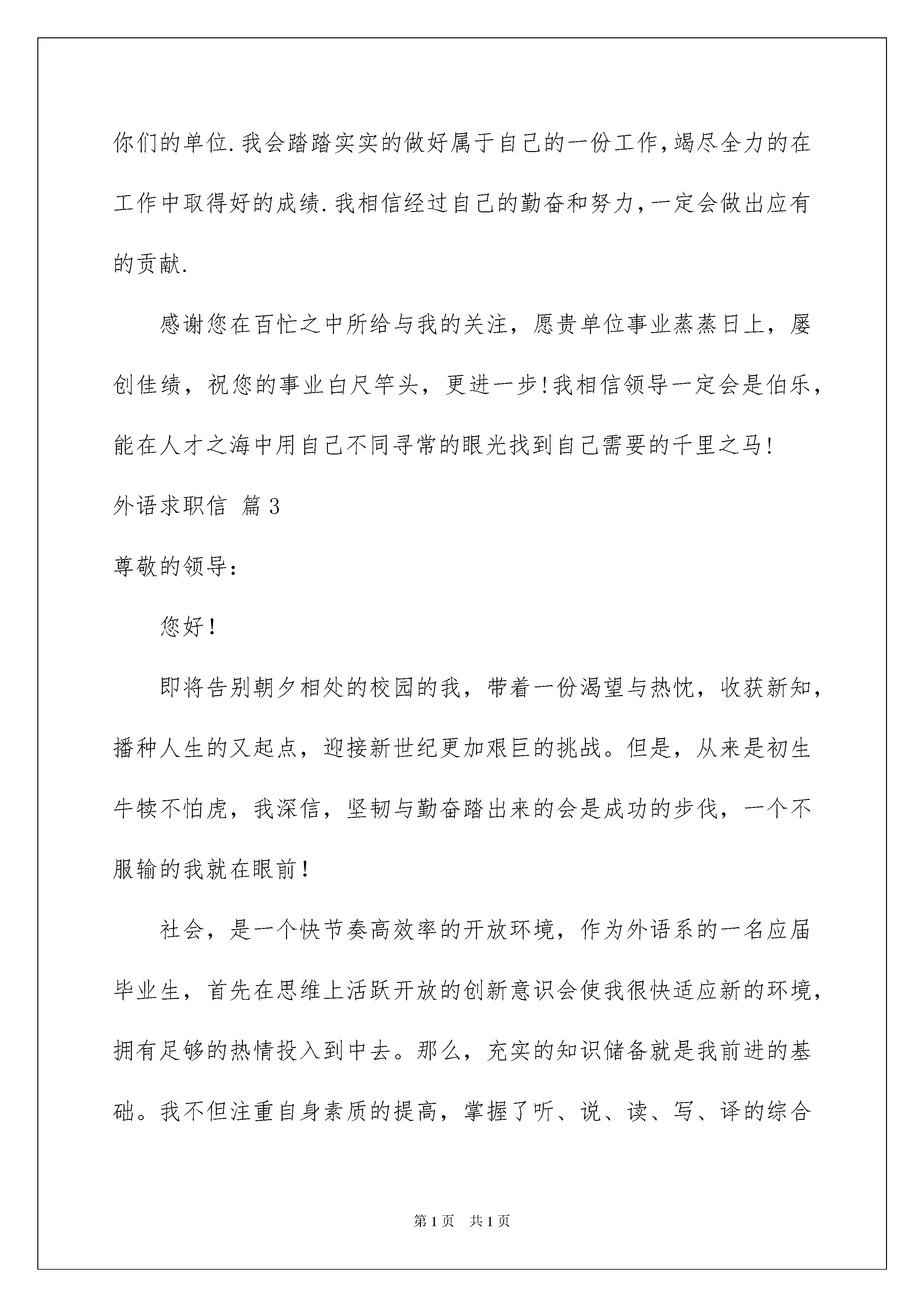 你们的单位.我会踏踏实实的做好属于自己的一份工作,竭尽全力的在工作中取得好的成绩.我相信经过自己的勤奋和努力,一定会做出应有的贡献.

感谢您在百忙之中所给与我的关注，愿贵单位事业蒸蒸日上，屡创佳绩，祝您的事业白尺竿头，更进一步!我相信领导一定会是伯乐，能在人才之海中用自己不同寻常的眼光找到自己需要的千里之马!

外语求职信 篇3

尊敬的领导:

您好!

即将告别朝夕相处的校园的我，带着一份渴望与热忱，收获新知，播种人生的又起点，迎接新世纪更加艰巨的挑战。但是，从来是初生牛犊不怕虎，我深信，坚韧与勤奋踏出来的会是成功的步伐，一个不服输的我就在眼前!

社会，是一个快节奏高效率的开放环境，作为外语系的一名应届毕业生，首先在思维上活跃开放的创新意识会使我很快适应新的环境，拥有足够的热情投入到中去。那么，充实的知识储备就是我前进的基础。我不但注重自身素质的提高，掌握了听、说、读、写、译的综合

第1页 共1页